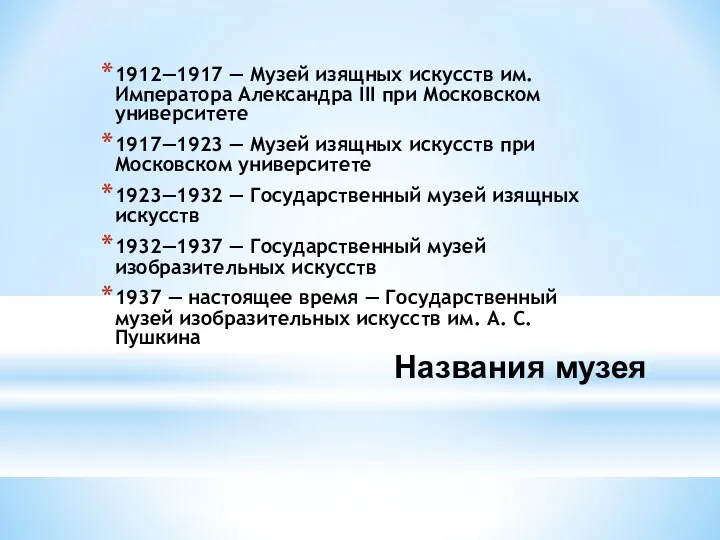 * 1912—1917 — Музей изящных искусств им. Императора Александра III при Московском университете

* 1917—1923 — Музей изящных искусств при Московском университете

* 1923—1932 — Государственный музей изящных искусств

* 1932—1937 — Государственный музей изобразительных искусств

* 1937 — настоящее время — Государственный музей изобразительных искусств им. А. С. Пушкина

Названия музея